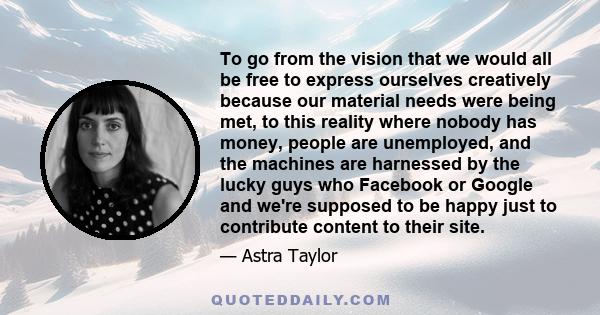 To go from the vision that we would all be free to express ourselves creatively because our material needs were being met, to this reality where nobody has money, people are unemployed, and the machines are harnessed by the lucky guys who Facebook or Google and we're supposed to be happy just to contribute content to their site.

— Astra Taylor

QUOTEDDAILY.COM